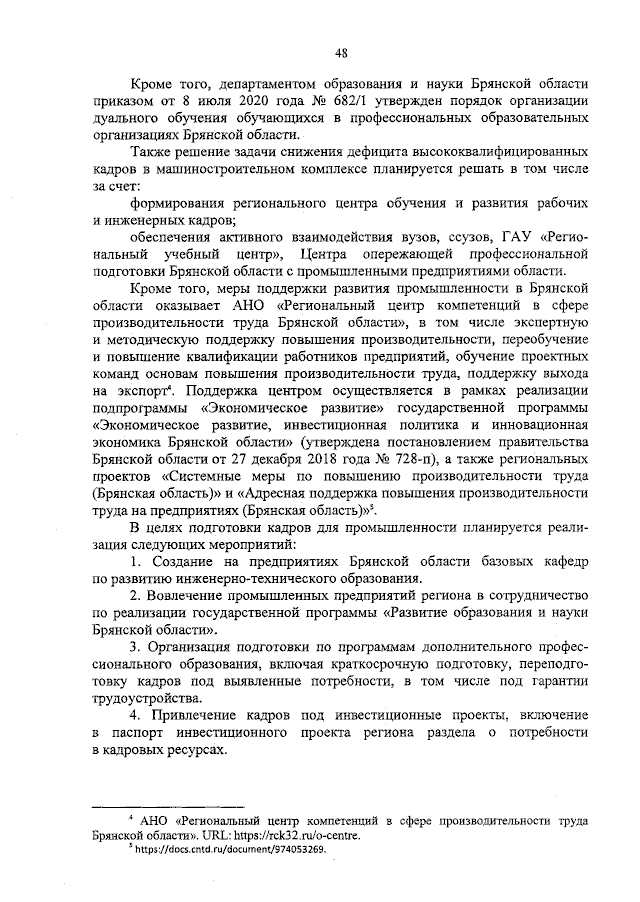 48

Кроме того, департаментом образования и науки Брянской области приказом от 8 июля 2020 года № 682/1 утвержден порядок организации дуального обучения обучающихся в профессиональных образовательных организациях Брянской области.

Также решение задачи снижения дефицита высококвалифицированных кадров в машиностроительном комплексе планируется решать в том числе за счет:

формирования регионального центра обучения и развития рабочих и инженерных кадров;

обеспечения активного взаимодействия вузов, ссузов, ГАУ «Региональный учебный центр», Центра опережающей профессиональной подготовки Брянской области с промышленными предприятиями области.

Кроме того, меры поддержки развития промышленности в Брянской области оказывает АНО «Региональный центр компетенций в сфере производительности труда Брянской области», в том числе экспертную и методическую поддержку повышения производительности, переобучение и повышение квалификации работников предприятий, обучение проектных команд основам повышения производительности труда, поддержку выхода на экспорт$^4$. Поддержка центром осуществляется в рамках реализации подпрограммы «Экономическое развитие» государственной программы «Экономическое развитие, инвестиционная политика и инновационная экономика Брянской области» (утверждена постановлением правительства Брянской области от 27 декабря 2018 года № 728-п), а также региональных проектов «Системные меры по повышению производительности труда (Брянская область)» и «Адресная поддержка повышения производительности труда на предприятиях (Брянская область)»$^5$.

В целях подготовки кадров для промышленности планируется реализация следующих мероприятий:

1. Создание на предприятиях Брянской области базовых кафедр по развитию инженерно-технического образования.

2. Вовлечение промышленных предприятий региона в сотрудничество по реализации государственной программы «Развитие образования и науки Брянской области».

3. Организация подготовки по программам дополнительного профессионального образования, включая краткосрочную подготовку, переподготовку кадров под выявленные потребности, в том числе под гарантии трудоустройства.

4. Привлечение кадров под инвестиционные проекты, включение в паспорт инвестиционного проекта региона раздела о потребности в кадровых ресурсах.

$^4$ АНО «Региональный центр компетенций в сфере производительности труда Брянской области». URL: https://rck32.ru/o-centre.
$^5$ https://docs.cntd.ru/document/974053269.